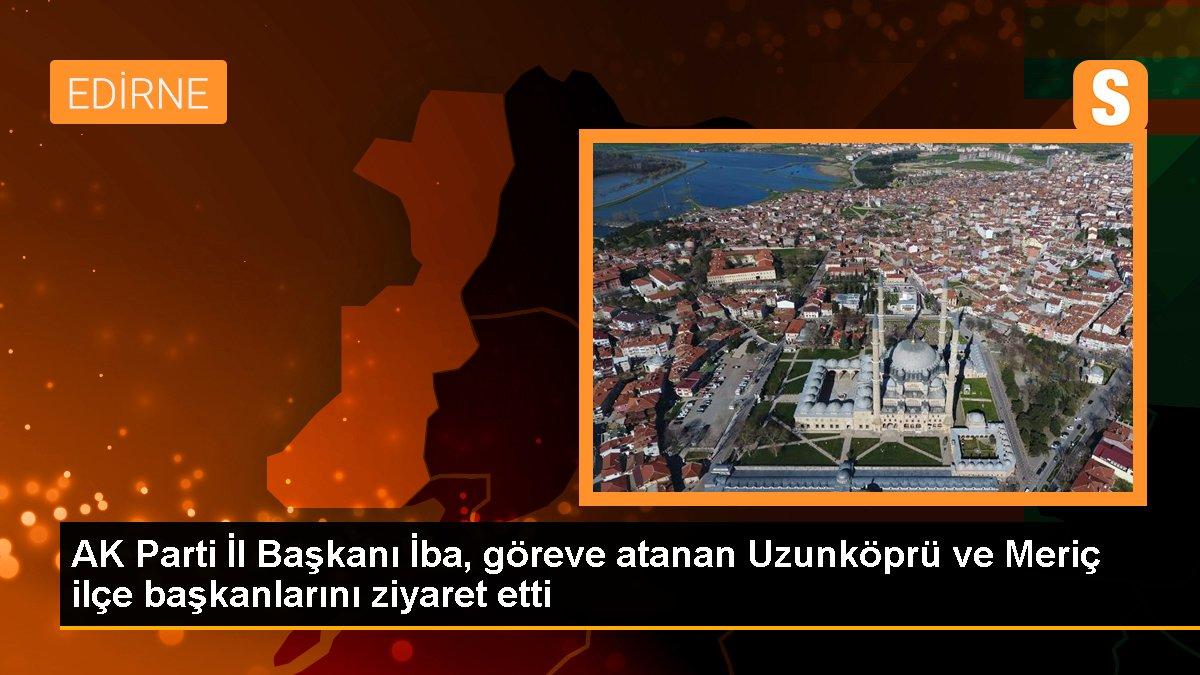 EDİRNE

S

AK Parti İl Başkanı İba, göreve atanan Uzunköprü ve Meriç ilçe başkanlarını ziyaret etti